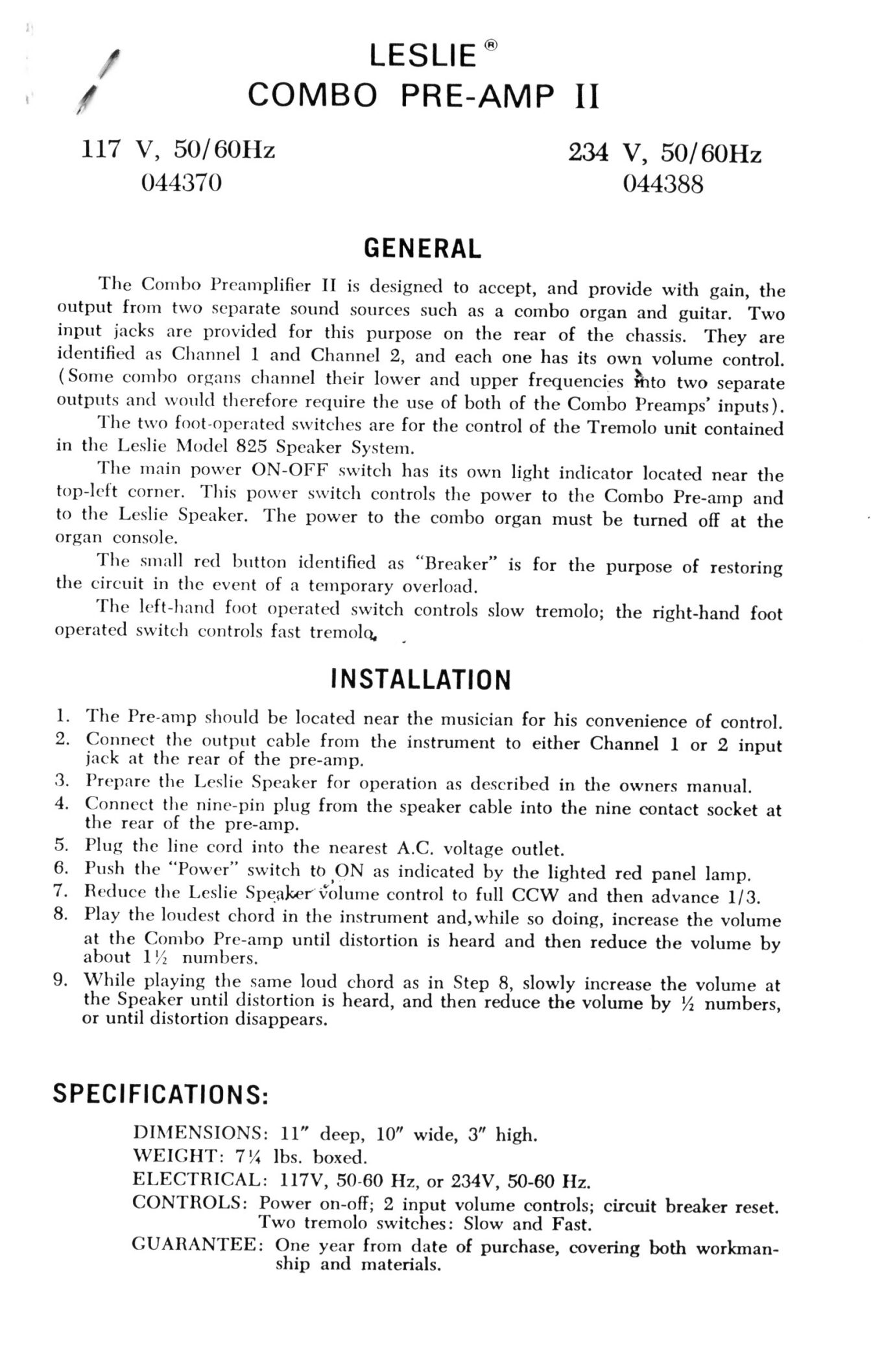 LESLIE®
COMBO PRE-AMP II

117 V, 50/60Hz
044370

234 V, 50/60Hz
044388

GENERAL

The Combo Preamplifier II is designed to accept, and provide with gain, the output from two separate sound sources such as a combo organ and guitar. Two input jacks are provided for this purpose on the rear of the chassis. They are identified as Channel 1 and Channel 2, and each one has its own volume control. (Some combo organs channel their lower and upper frequencies into two separate outputs and would therefore require the use of both of the Combo Preamps' inputs).

The two foot-operated switches are for the control of the Tremolo unit contained in the Leslie Model 825 Speaker System.

The main power ON-OFF switch has its own light indicator located near the top-left corner. This power switch controls the power to the Combo Pre-amp and to the Leslie Speaker. The power to the combo organ must be turned off at the organ console.

The small red button identified as "Breaker" is for the purpose of restoring the circuit in the event of a temporary overload.

The left-hand foot operated switch controls slow tremolo; the right-hand foot operated switch controls fast tremolo.

INSTALLATION

1. The Pre-amp should be located near the musician for his convenience of control.
2. Connect the output cable from the instrument to either Channel 1 or 2 input jack at the rear of the pre-amp.
3. Prepare the Leslie Speaker for operation as described in the owners manual.
4. Connect the nine-pin plug from the speaker cable into the nine contact socket at the rear of the pre-amp.
5. Plug the line cord into the nearest A.C. voltage outlet.
6. Push the "Power" switch to ON as indicated by the lighted red panel lamp.
7. Reduce the Leslie Speaker volume control to full CCW and then advance 1/3.
8. Play the loudest chord in the instrument and, while so doing, increase the volume at the Combo Pre-amp until distortion is heard and then reduce the volume by about 1½ numbers.
9. While playing the same loud chord as in Step 8, slowly increase the volume at the Speaker until distortion is heard, and then reduce the volume by ½ numbers, or until distortion disappears.

SPECIFICATIONS:

DIMENSIONS: 11" deep, 10" wide, 3" high.
WEIGHT: 7¼ lbs. boxed.
ELECTRICAL: 117V, 50-60 Hz, or 234V, 50-60 Hz.
CONTROLS: Power on-off; 2 input volume controls; circuit breaker reset. Two tremolo switches: Slow and Fast.
GUARANTEE: One year from date of purchase, covering both workmanship and materials.